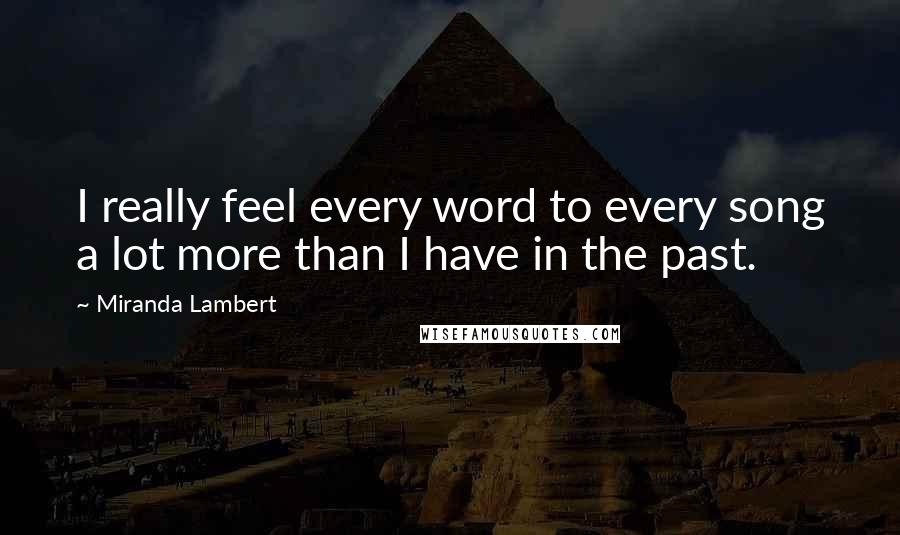 I really feel every word to every song a lot more than I have in the past.

~ Miranda Lambert

WISEFAMOUSQUOTES.COM